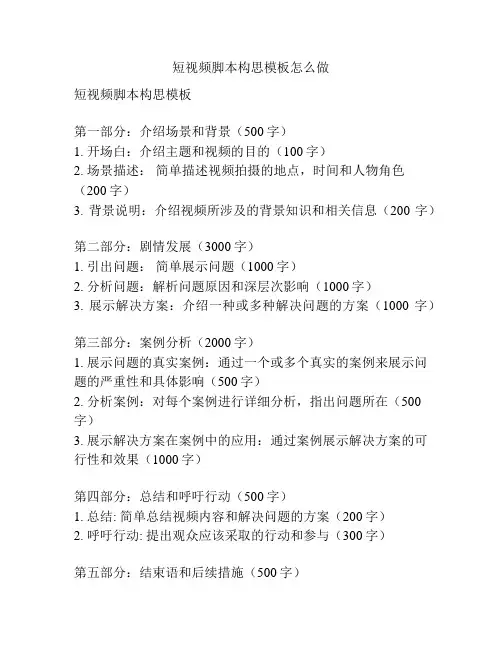 短视频脚本构思模板怎么做

短视频脚本构思模板

第一部分：介绍场景和背景（500字）
1. 开场白：介绍主题和视频的目的（100字）
2. 场景描述： 简单描述视频拍摄的地点，时间和人物角色（200字）
3. 背景说明：介绍视频所涉及的背景知识和相关信息（200 字）

第二部分：剧情发展（3000字）
1. 引出问题： 简单展示问题（1000字）
2. 分析问题：解析问题原因和深层次影响（1000字）
3. 展示解决方案：介绍一种或多种解决问题的方案（1000 字）

第三部分：案例分析（2000字）
1. 展示问题的真实案例：通过一个或多个真实的案例来展示问题的严重性和具体影响（500字）
2. 分析案例：对每个案例进行详细分析，指出问题所在（500字）
3. 展示解决方案在案例中的应用：通过案例展示解决方案的可行性和效果（1000字）

第四部分：总结和呼吁行动（500字）
1. 总结: 简单总结视频内容和解决问题的方案（200字）
2. 呼吁行动: 提出观众应该采取的行动和参与（300字）

第五部分：结束语和后续措施（500字）